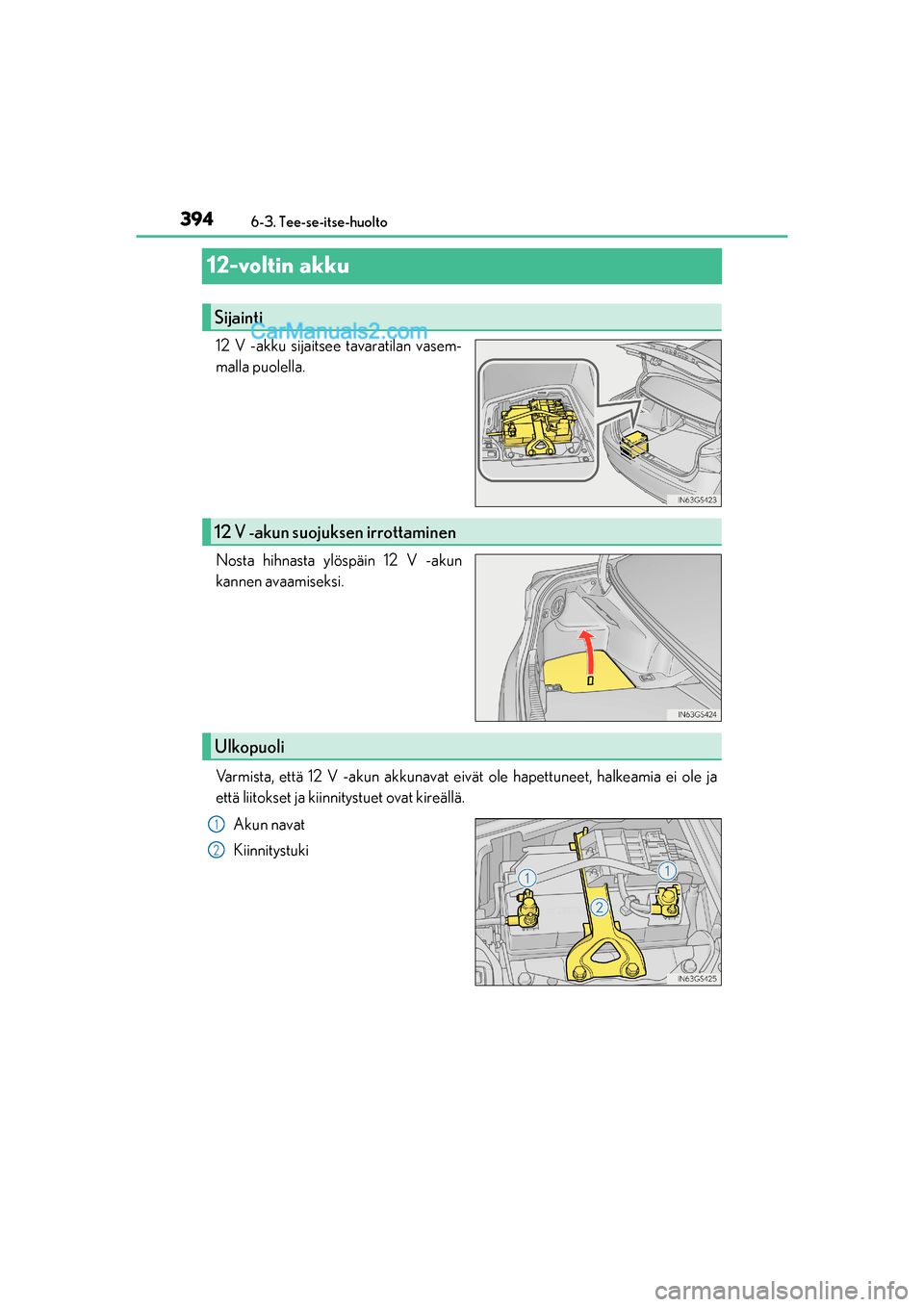 394 6-3. Tee-se-itse-huolto

12-voltin akku

Sijainti

CarManuals2.com

12 V -akku sijaitsee tavaratilan vasemmalla puolella.

IN63GS423

12 V -akun suojuksen irrottaminen

Nosta hihnasta ylöspäin 12 V -akun kannen avaamiseksi.

IN63GS424

Ulkopuoli

Varmista, että 12 V -akun akkunavat eivät ole hapettuneet, halkeamia ei ole ja että liitokset ja kiinnitystuet ovat kireällä.

1 Akun navat

2 Kiinnitystuki

1
1
2

IN63GS425

carmanualsonline.info